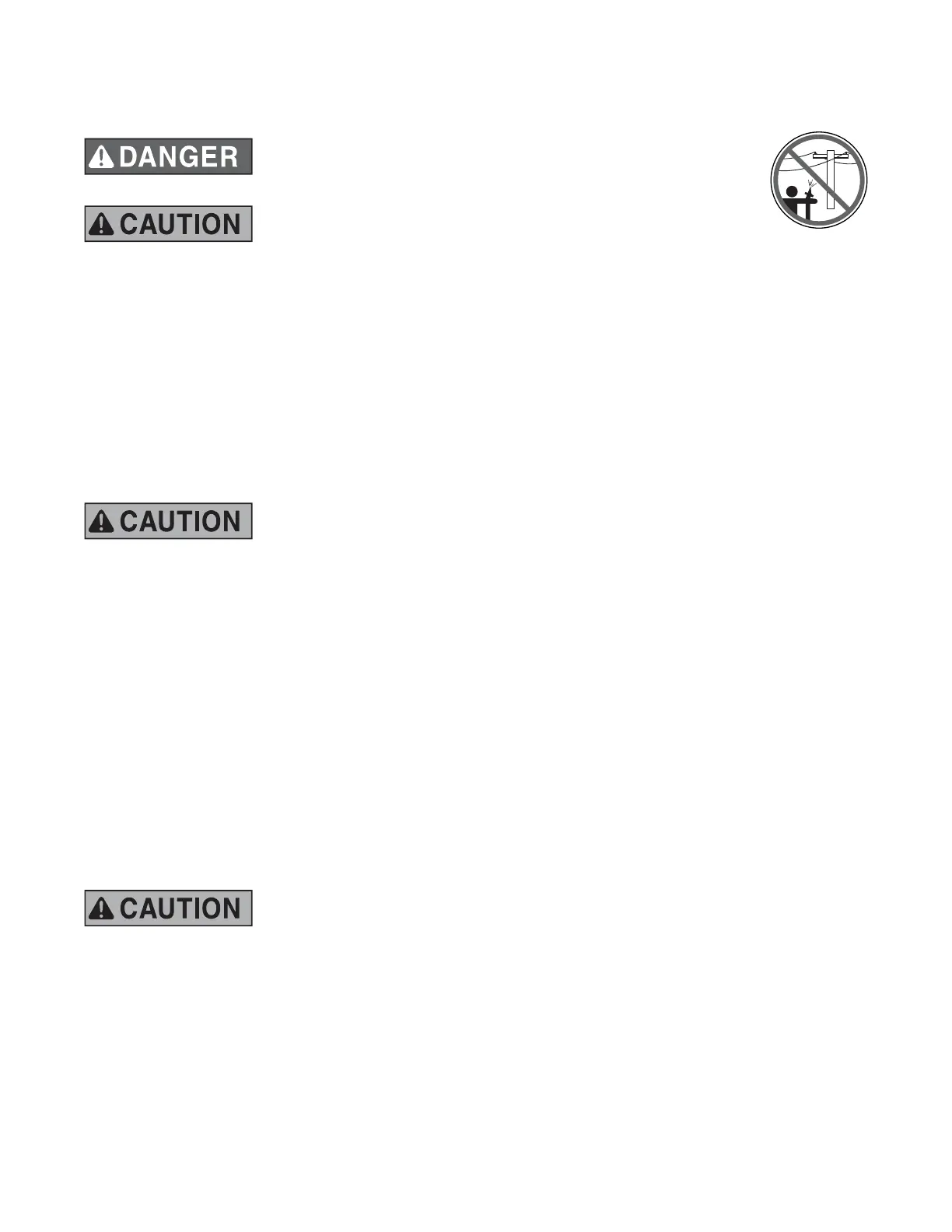 DANGER

CAUTION

CAUTION

CAUTION